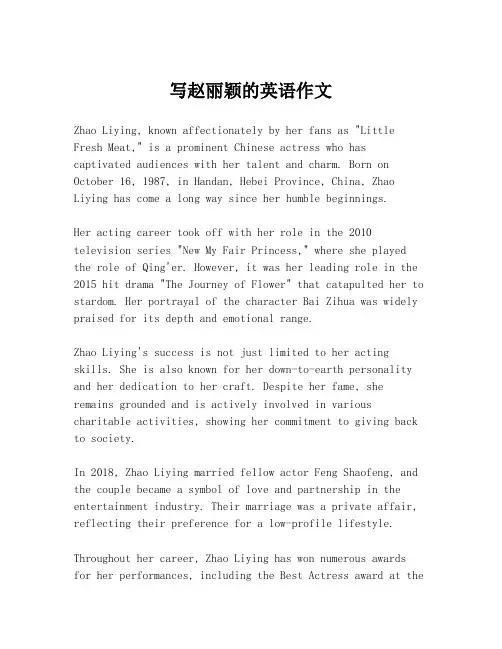 写赵丽颖的英语作文

Zhao Liying, known affectionately by her fans as "Little Fresh Meat," is a prominent Chinese actress who has captivated audiences with her talent and charm. Born on October 16, 1987, in Handan, Hebei Province, China, Zhao Liying has come a long way since her humble beginnings.

Her acting career took off with her role in the 2010 television series "New My Fair Princess," where she played the role of Qing'er. However, it was her leading role in the 2015 hit drama "The Journey of Flower" that catapulted her to stardom. Her portrayal of the character Bai Zihua was widely praised for its depth and emotional range.

Zhao Liying's success is not just limited to her acting skills. She is also known for her down-to-earth personality and her dedication to her craft. Despite her fame, she remains grounded and is actively involved in various charitable activities, showing her commitment to giving back to society.

In 2018, Zhao Liying married fellow actor Feng Shaofeng, and the couple became a symbol of love and partnership in the entertainment industry. Their marriage was a private affair, reflecting their preference for a low-profile lifestyle.

Throughout her career, Zhao Liying has won numerous awards for her performances, including the Best Actress award at the